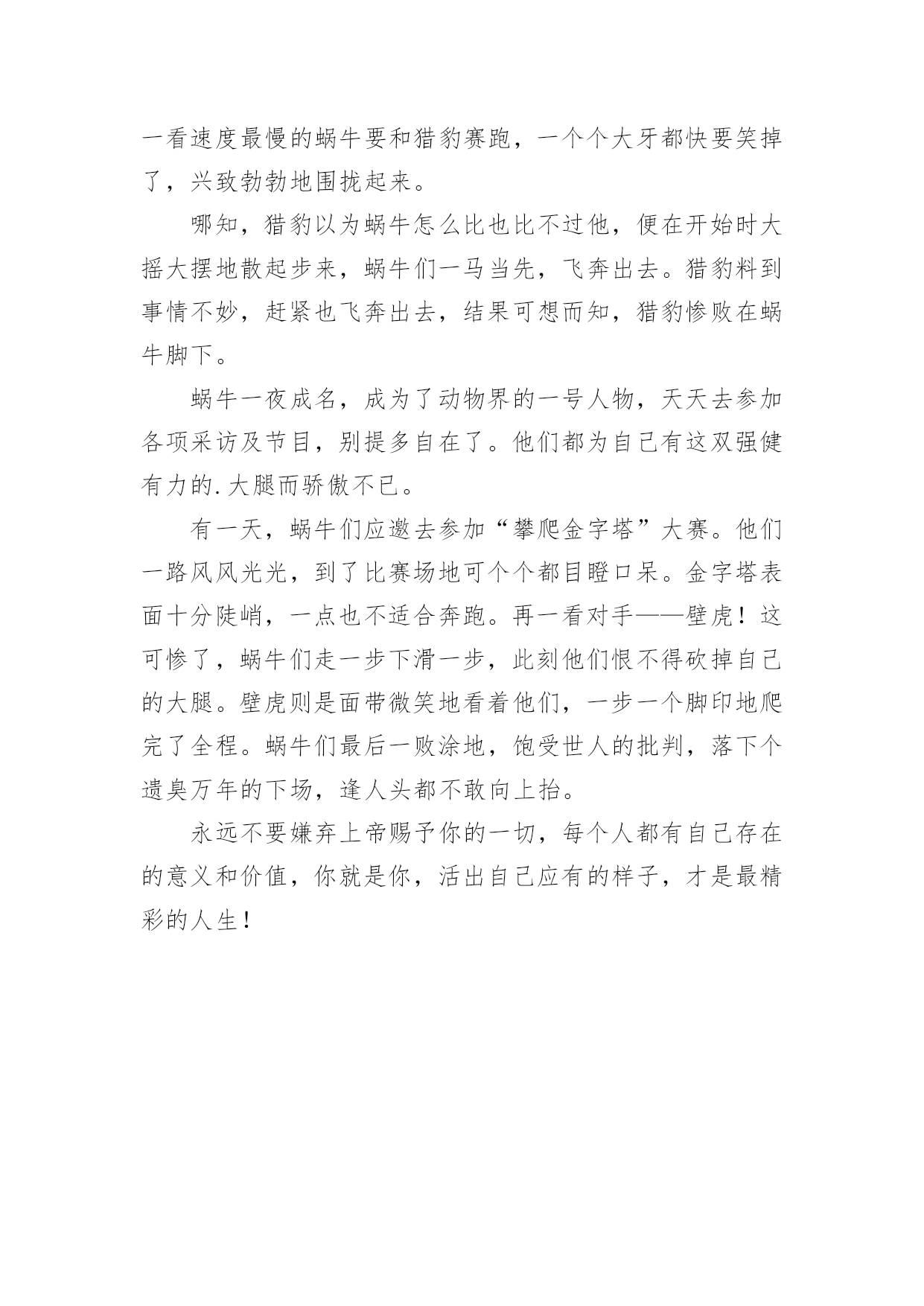 一看速度最慢的蜗牛要和猎豹赛跑，一个个大牙都快要笑掉了，兴致勃勃地围拢起来。

哪知，猎豹以为蜗牛怎么比也比不过他，便在开始时大摇大摆地散起步来，蜗牛们一马当先，飞奔出去。猎豹料到事情不妙，赶紧也飞奔出去，结果可想而知，猎豹惨败在蜗牛脚下。

蜗牛一夜成名，成为了动物界的一号人物，天天去参加各项采访及节目，别提多自在了。他们都为自己有这双强健有力的.大腿而骄傲不已。

有一天，蜗牛们应邀去参加“攀爬金字塔”大赛。他们一路风风光光，到了比赛场地可个个都目瞪口呆。金字塔表面十分陡峭，一点也不适合奔跑。再一看对手——壁虎！这可惨了，蜗牛们走一步下滑一步，此刻他们恨不得砍掉自己的大腿。壁虎则是面带微笑地看着他们，一步一个脚印地爬完了全程。蜗牛们最后一败涂地，饱受世人的批判，落下个遗臭万年的下场，逢人头都不敢向上抬。

永远不要嫌弃上帝赐予你的一切，每个人都有自己存在的意义和价值，你就是你，活出自己应有的样子，才是最精彩的人生！